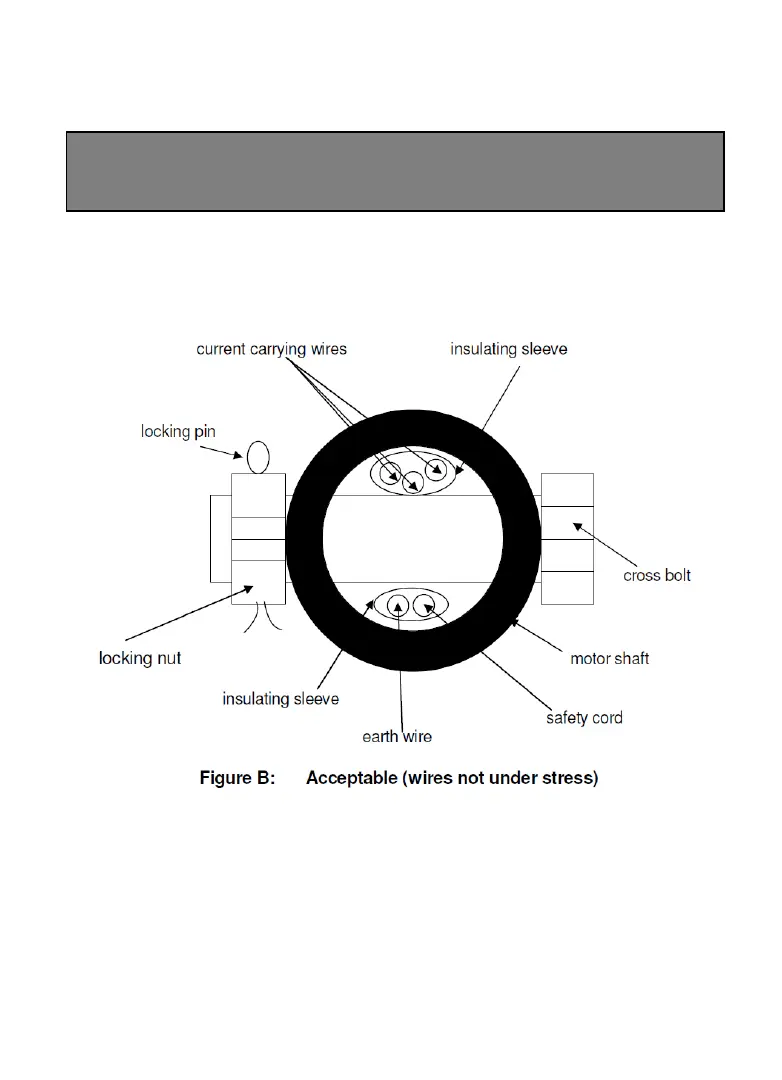 current carrying wires
insulating sleeve
locking pin
cross bolt
locking nut
motor shaft
insulating sleeve
safety cord
earth wire

Figure B: Acceptable (wires not under stress)